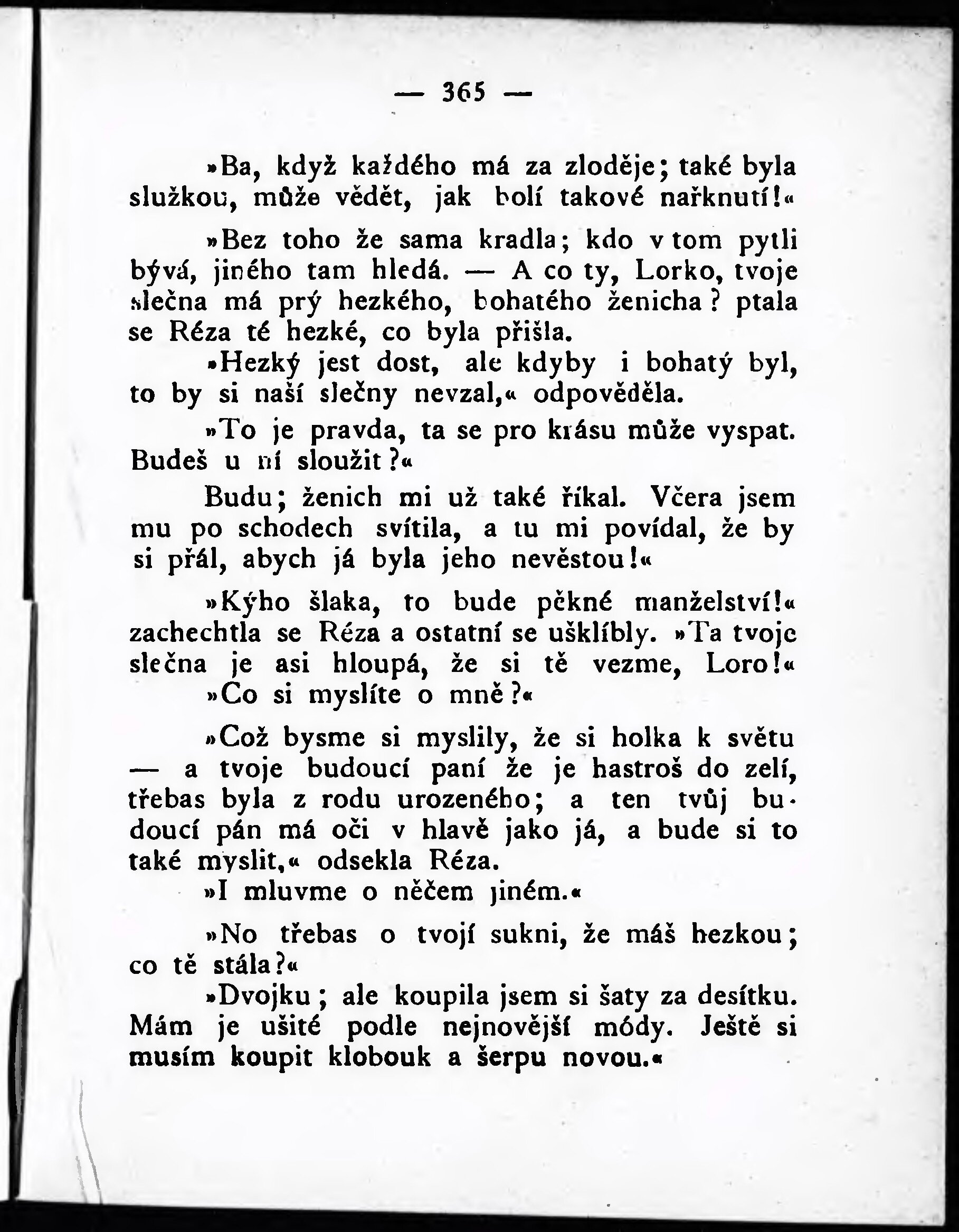 — 365 —

»Ba, když každého má za zloděje; také byla služkou, může vědět, jak bolí takové nařknutí!«

»Bez toho že sama kradla; kdo v tom pytli bývá, jiného tam hledá. — A co ty, Lorko, tvoje slečna má prý hezkého, bohatého ženicha? ptala se Réza té hezké, co byla přišla.

»Hezký jest dost, ale kdyby i bohatý byl, to by si naší slečny nevzal,« odpověděla.

»To je pravda, ta se pro krásu může vyspat. Budeš u ní sloužit?«

Budu; ženich mi už také říkal. Včera jsem mu po schodech svítila, a tu mi povídal, že by si přál, abych já byla jeho nevěstou!«

»Kýho šlaka, to bude pěkné manželství!« zachechtla se Réza a ostatní se ušklíbly. »Ta tvoje slečna je asi hloupá, že si tě vezme, Loro!«

»Co si myslíte o mně?«

»Což bysme si myslily, že si holka k světu — a tvoje budoucí paní že je hastroš do zelí, třebas byla z rodu urozeného; a ten tvůj budoucí pán má oči v hlavě jako já, a bude si to také myslit,« odsekla Réza.

»I mluvme o něčem jiném.«

»No třebas o tvojí sukni, že máš hezkou; co tě stála?«

»Dvojku; ale koupila jsem si šaty za desítku. Mám je ušité podle nejnovější módy. Ještě si musím koupit klobouk a šerpu novou.«